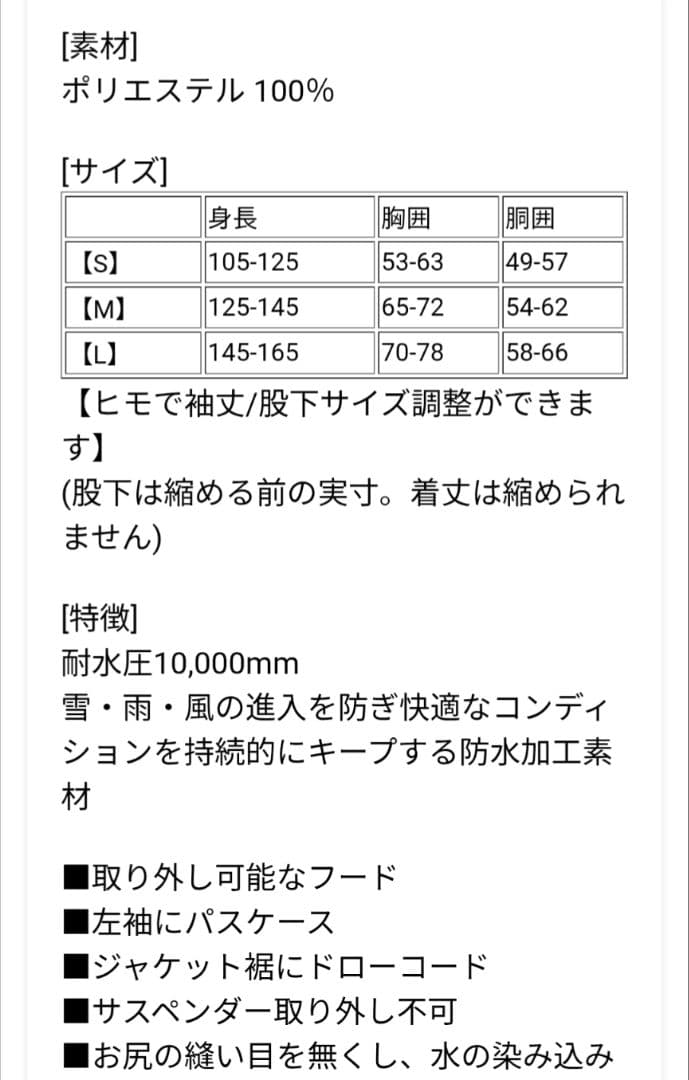 [素材]
ポリエステル 100%

[サイズ]

| | 身長 | 胸囲 | 胴囲 |
|---|---|---|---|
| 【S】 | 105-125 | 53-63 | 49-57 |
| 【M】 | 125-145 | 65-72 | 54-62 |
| 【L】 | 145-165 | 70-78 | 58-66 |

【ヒモで袖丈/股下サイズ調整ができます】
(股下は縮める前の実寸。着丈は縮められません)

[特徴]
耐水圧10,000mm
雪・雨・風の進入を防ぎ快適なコンディションを持続的にキープする防水加工素材

■取り外し可能なフード
■左袖にパスケース
■ジャケット裾にドローコード
■サスペンダー取り外し不可
■お尻の縫い目を無くし、水の染み込み